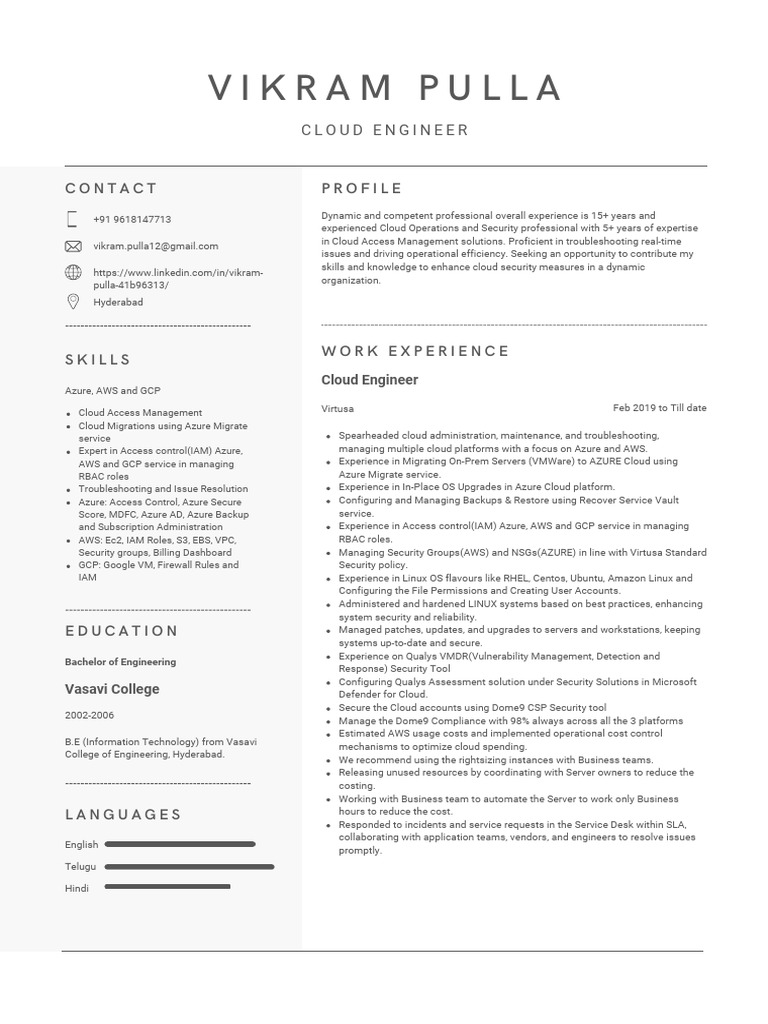 VIKRAM PULLA

CLOUD ENGINEER

CONTACT

+91 9618147713

vikram.pulla12@gmail.com

https://www.linkedin.com/in/vikram-pulla-41b96313/

Hyderabad

SKILLS

Azure, AWS and GCP

- Cloud Access Management
- Cloud Migrations using Azure Migrate service
- Expert in Access control(IAM) Azure, AWS and GCP service in managing RBAC roles
- Troubleshooting and Issue Resolution
- Azure: Access Control, Azure Secure Score, MDFC, Azure AD, Azure Backup and Subscription Administration
- AWS: Ec2, IAM Roles, S3, EBS, VPC, Security groups, Billing Dashboard
- GCP: Google VM, Firewall Rules and IAM

EDUCATION

Bachelor of Engineering

Vasavi College

2002-2006

B.E (Information Technology) from Vasavi College of Engineering, Hyderabad.

LANGUAGES

English

Telugu

Hindi

PROFILE

Dynamic and competent professional overall experience is 15+ years and experienced Cloud Operations and Security professional with 5+ years of expertise in Cloud Access Management solutions. Proficient in troubleshooting real-time issues and driving operational efficiency. Seeking an opportunity to contribute my skills and knowledge to enhance cloud security measures in a dynamic organization.

WORK EXPERIENCE

Cloud Engineer

Virtusa

Feb 2019 to Till date

- Spearheaded cloud administration, maintenance, and troubleshooting, managing multiple cloud platforms with a focus on Azure and AWS.
- Experience in Migrating On-Prem Servers (VMWare) to AZURE Cloud using Azure Migrate service.
- Experience in In-Place OS Upgrades in Azure Cloud platform.
- Configuring and Managing Backups & Restore using Recover Service Vault service.
- Experience in Access control(IAM) Azure, AWS and GCP service in managing RBAC roles.
- Managing Security Groups(AWS) and NSGs(AZURE) in line with Virtusa Standard Security policy.
- Experience in Linux OS flavours like RHEL, Centos, Ubuntu, Amazon Linux and Configuring the File Permissions and Creating User Accounts.
- Administered and hardened LINUX systems based on best practices, enhancing system security and reliability.
- Managed patches, updates, and upgrades to servers and workstations, keeping systems up-to-date and secure.
- Experience on Qualys VMDR(Vulnerability Management, Detection and Response) Security Tool
- Configuring Qualys Assessment solution under Security Solutions in Microsoft Defender for Cloud.
- Secure the Cloud accounts using Dome9 CSP Security tool
- Manage the Dome9 Compliance with 98% always across all the 3 platforms
- Estimated AWS usage costs and implemented operational cost control mechanisms to optimize cloud spending.
- We recommend using the rightsizing instances with Business teams.
- Releasing unused resources by coordinating with Server owners to reduce the costing.
- Working with Business team to automate the Server to work only Business hours to reduce the cost.
- Responded to incidents and service requests in the Service Desk within SLA, collaborating with application teams, vendors, and engineers to resolve issues promptly.